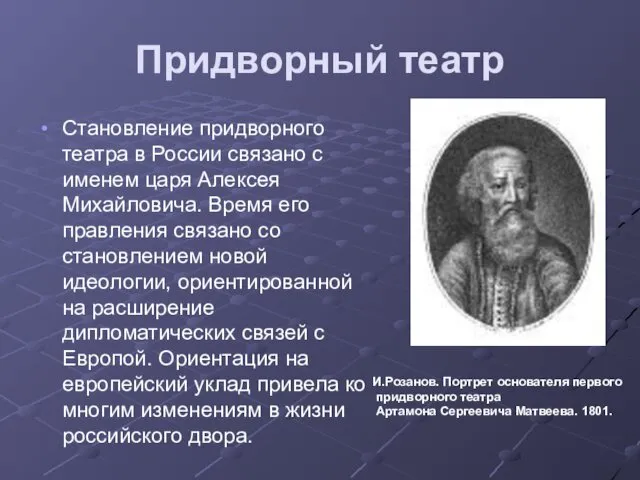 Придворный театр

• Становление придворного театра в России связано с именем царя Алексея Михайловича. Время его правления связано со становлением новой идеологии, ориентированной на расширение дипломатических связей с Европой. Ориентация на европейский уклад привела ко многим изменениям в жизни российского двора.

И.Розанов. Портрет основателя первого придворного театра Артамона Сергеевича Матвеева. 1801.